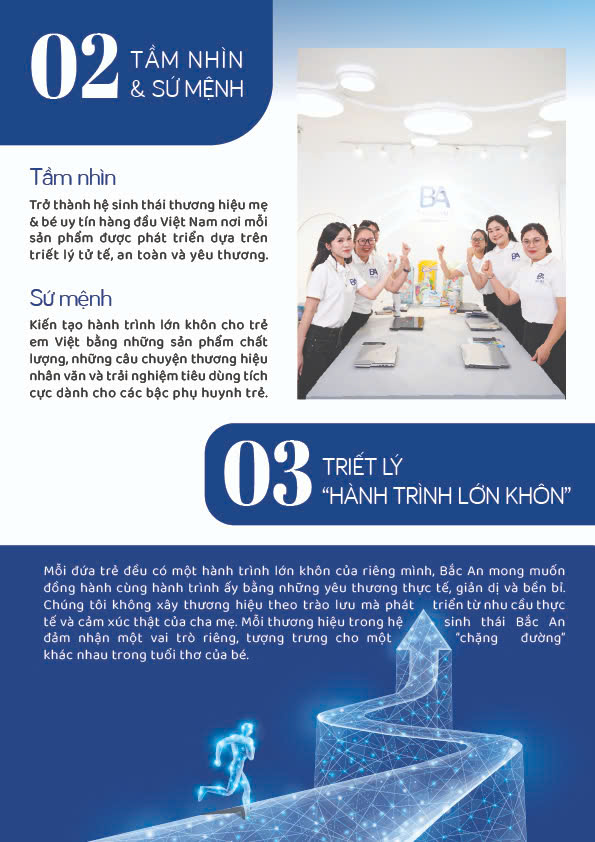 02 TẦM NHÌN & SỨ MỆNH

Tầm nhìn

Trở thành hệ sinh thái thương hiệu mẹ & bé uy tín hàng đầu Việt Nam nơi mỗi sản phẩm được phát triển dựa trên triết lý tử tế, an toàn và yêu thương.

Sứ mệnh

Kiến tạo hành trình lớn khôn cho trẻ em Việt bằng những sản phẩm chất lượng, những câu chuyện thương hiệu nhân văn và trải nghiệm tiêu dùng tích cực dành cho các bậc phụ huynh trẻ.

03 TRIẾT LÝ "HÀNH TRÌNH LỚN KHÔN"

Mỗi đứa trẻ đều có một hành trình lớn khôn của riêng mình, Bắc An mong muốn đồng hành cùng hành trình ấy bằng những yêu thương thực tế, giản dị và bền bỉ. Chúng tôi không xây thương hiệu theo trào lưu mà phát triển từ nhu cầu thực tế và cảm xúc thật của cha mẹ. Mỗi thương hiệu trong hệ sinh thái Bắc An đảm nhận một vai trò riêng, tượng trưng cho một "chặng đường" khác nhau trong tuổi thơ của bé.